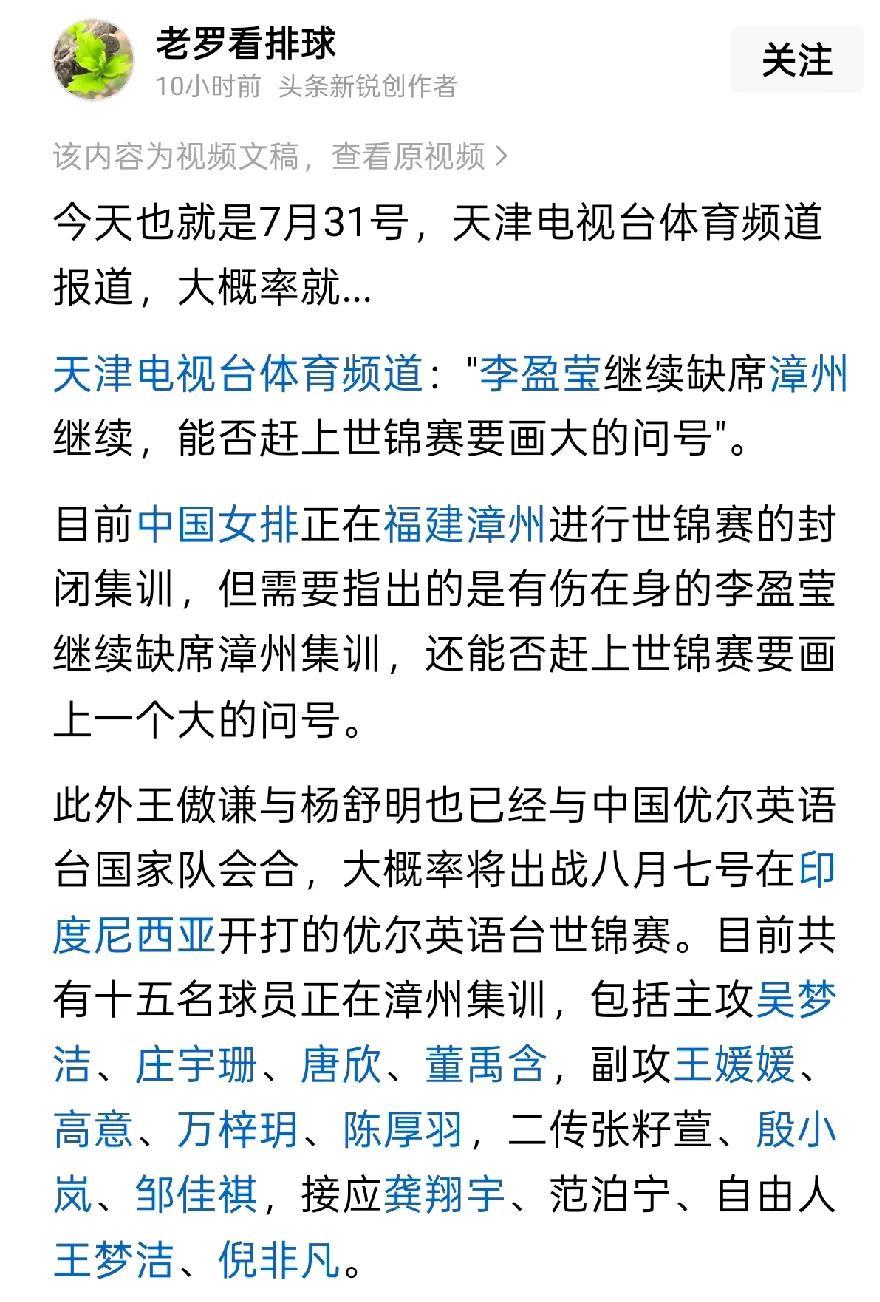 老罗看排球
10小时前 头条新锐创作者
关注

该内容为视频文稿，查看原视频 >

今天也就是7月31号，天津电视台体育频道报道，大概率就...

天津电视台体育频道："李盈莹继续缺席漳州继续，能否赶上世锦赛要画大的问号"。

目前中国女排正在福建漳州进行世锦赛的封闭集训，但需要指出的是有伤在身的李盈莹继续缺席漳州集训，还能否赶上世锦赛要画上一个大的问号。

此外王傲谦与杨舒明也已经与中国优尔英语台国家队会合，大概率将出战八月七号在印度尼西亚开打的优尔英语台世锦赛。目前共有十五名球员正在漳州集训，包括主攻吴梦洁、庄宇珊、唐欣、董禹含，副攻王媛媛、高意、万梓玥、陈厚羽，二传张籽萱、殷小岚、邹佳祺，接应龚翔宇、范泊宁、自由人王梦洁、倪非凡。